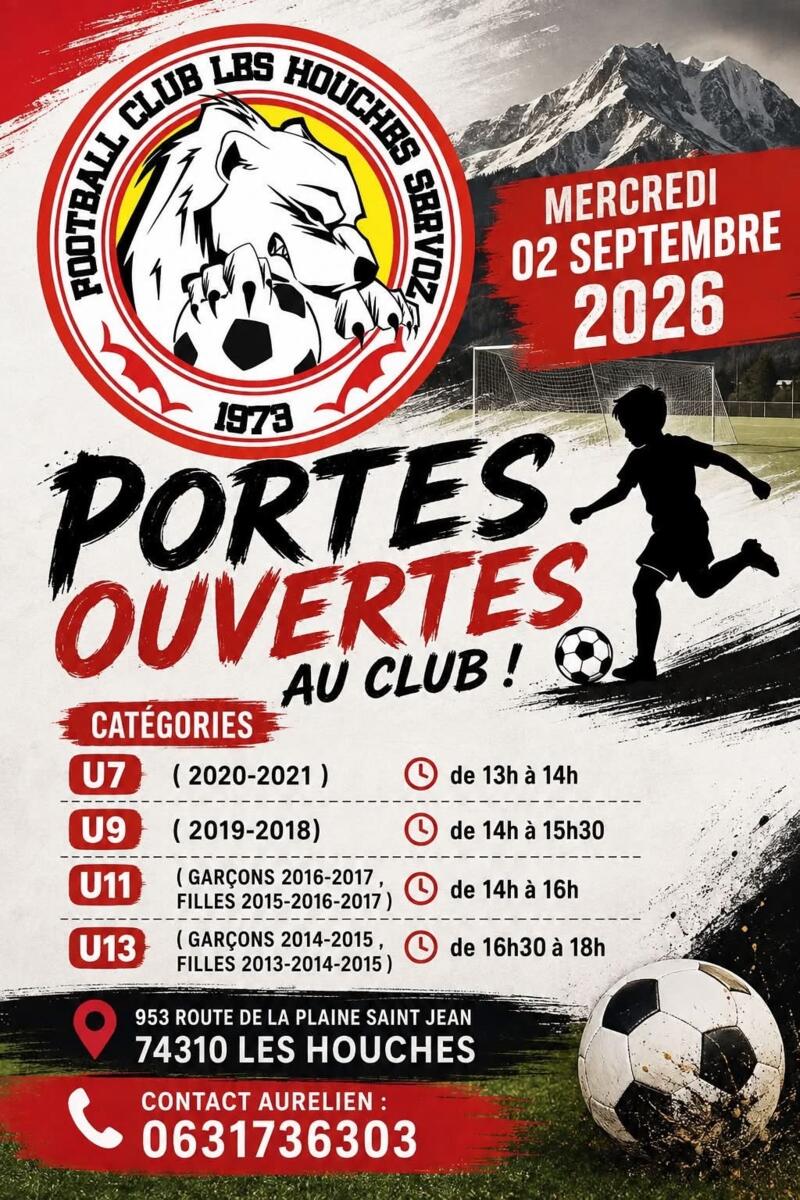 FOOTBALL CLUB LES HOUCHES SERVOZ

1973

MERCREDI
02 SEPTEMBRE
2026

PORTES
OUVERTES
AU CLUB !

CATÉGORIES

U7 ( 2020-2021 ) de 13h à 14h

U9 ( 2019-2018) de 14h à 15h30

U11 ( GARÇONS 2016-2017 , FILLES 2015-2016-2017 ) de 14h à 16h

U13 ( GARÇONS 2014-2015 , FILLES 2013-2014-2015 ) de 16h30 à 18h

953 ROUTE DE LA PLAINE SAINT JEAN
74310 LES HOUCHES

CONTACT AURELIEN :
0631736303